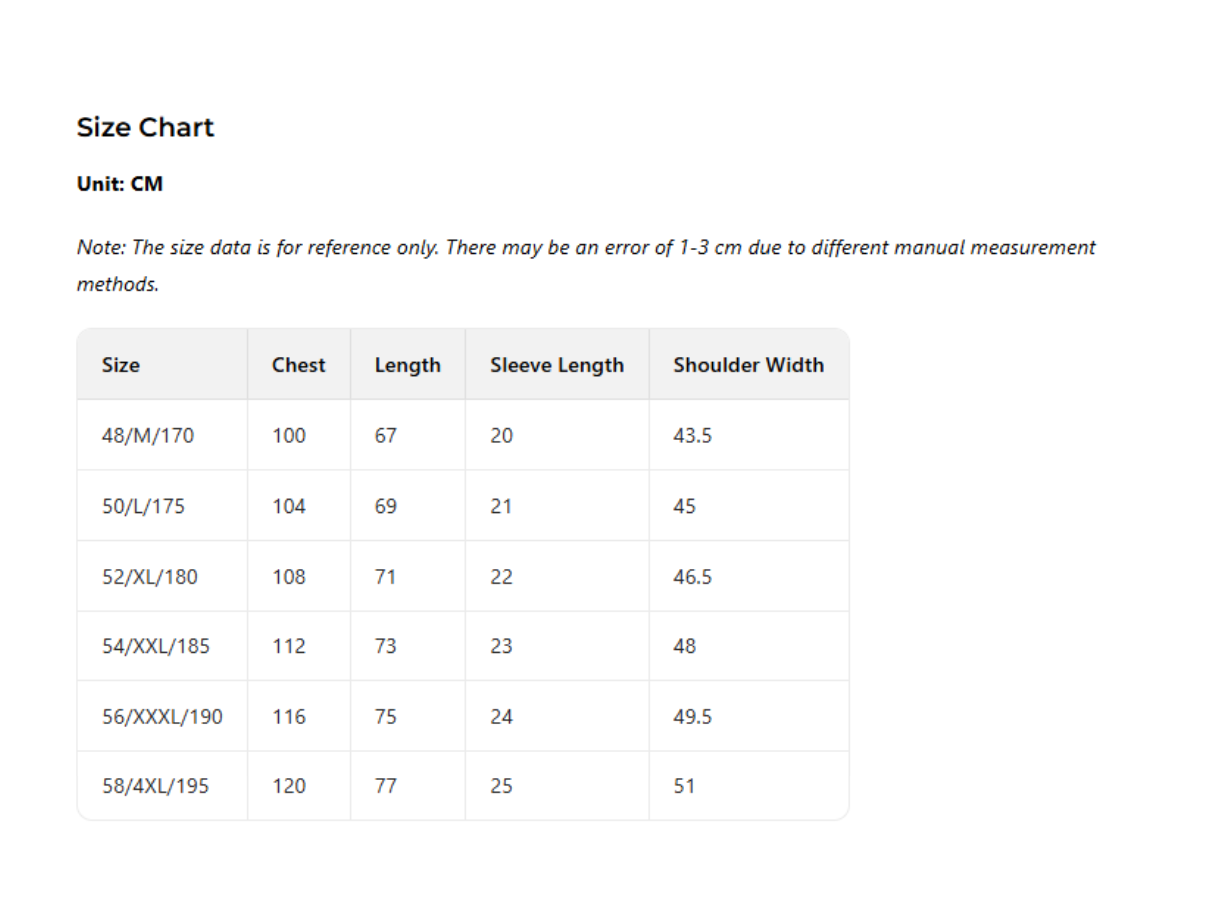 Size Chart

Unit: CM

Note: The size data is for reference only. There may be an error of 1-3 cm due to different manual measurement methods.

| Size | Chest | Length | Sleeve Length | Shoulder Width |
|---|---|---|---|---|
| 48/M/170 | 100 | 67 | 20 | 43.5 |
| 50/L/175 | 104 | 69 | 21 | 45 |
| 52/XL/180 | 108 | 71 | 22 | 46.5 |
| 54/XXL/185 | 112 | 73 | 23 | 48 |
| 56/XXXL/190 | 116 | 75 | 24 | 49.5 |
| 58/4XL/195 | 120 | 77 | 25 | 51 |